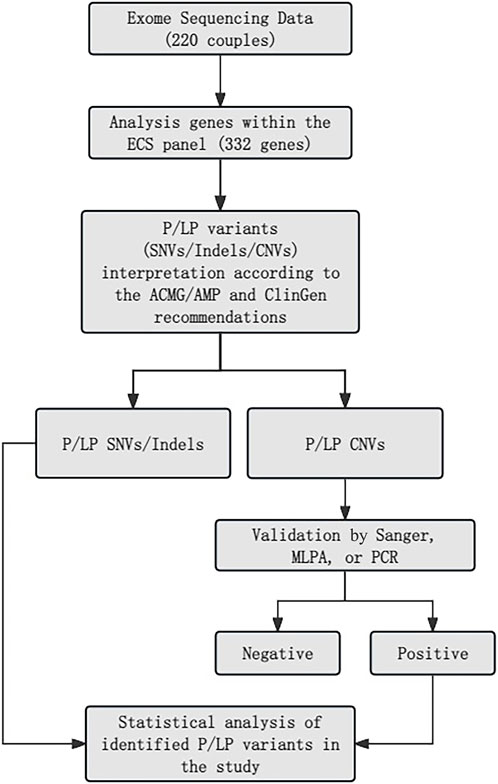 Exome Sequencing Data
(220 couples)

Analysis genes within the ECS panel (332 genes)

P/LP variants (SNVs/Indels/CNVs) interpretation according to the ACMG/AMP and ClinGen recommendations

P/LP SNVs/Indels

P/LP CNVs

Validation by Sanger, MLPA, or PCR

Negative

Positive

Statistical analysis of identified P/LP variants in the study